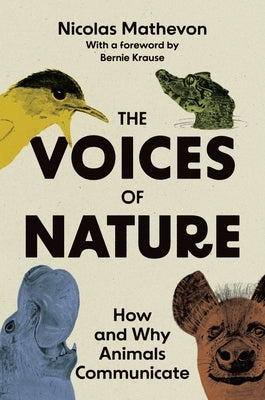 Nicolas Mathevon
With a foreword by
Bernie Krause

THE
VOICES
OF
NATURE

How
and Why
Animals
Communicate